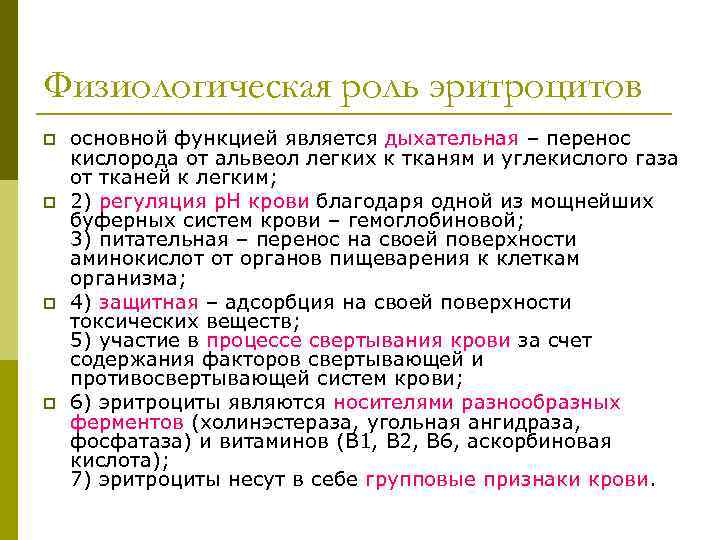 Физиологическая роль эритроцитов

основной функцией является дыхательная – перенос кислорода от альвеол легких к тканям и углекислого газа от тканей к легким;

2) регуляция рН крови благодаря одной из мощнейших буферных систем крови – гемоглобиновой;
3) питательная – перенос на своей поверхности аминокислот от органов пищеварения к клеткам организма;

4) защитная – адсорбция на своей поверхности токсических веществ;
5) участие в процессе свертывания крови за счет содержания факторов свертывающей и противосвертывающей систем крови;

6) эритроциты являются носителями разнообразных ферментов (холинэстераза, угольная ангидраза, фосфатаза) и витаминов (В1, В2, В6, аскорбиновая кислота);
7) эритроциты несут в себе групповые признаки крови.